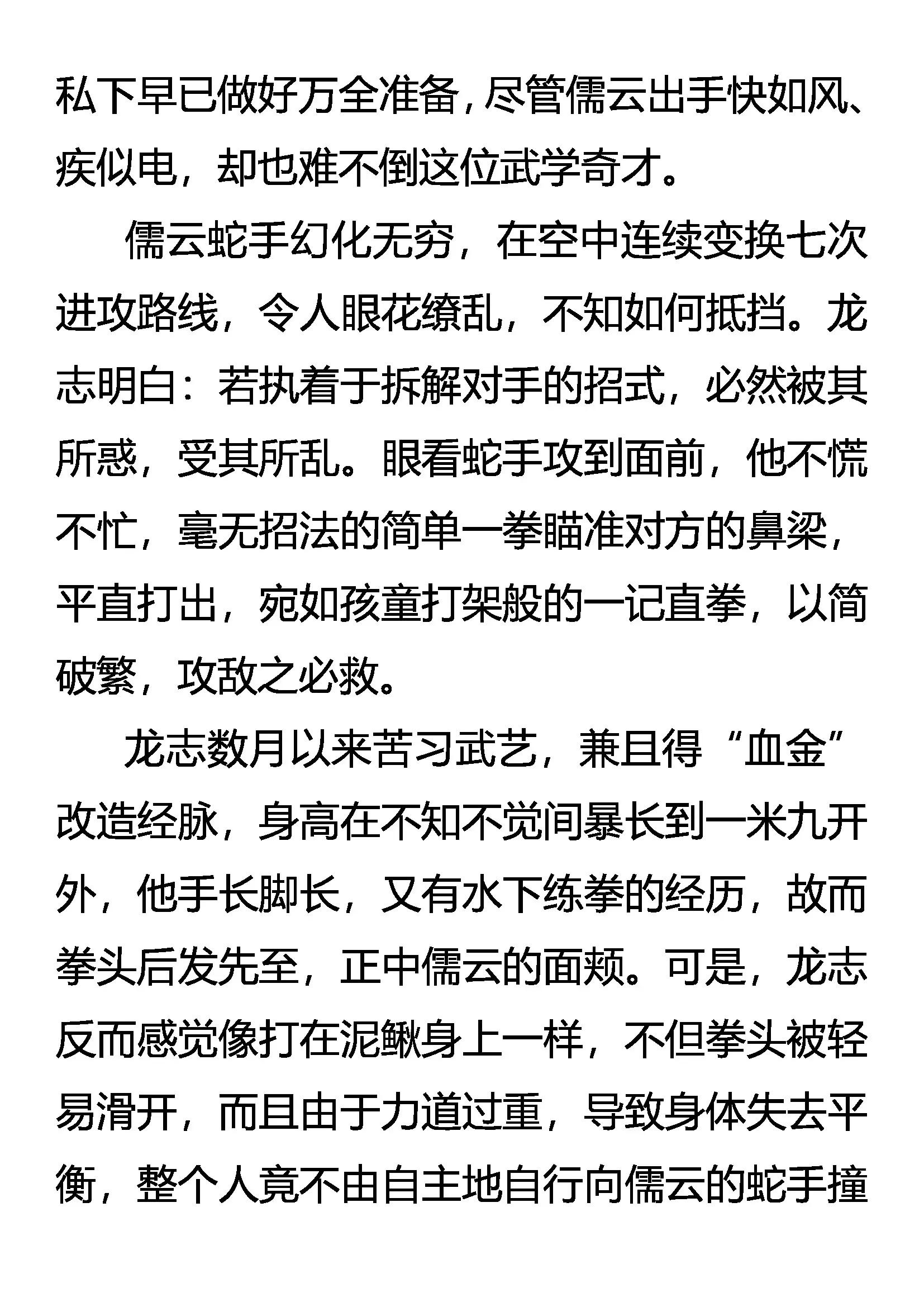 私下早已做好万全准备，尽管儒云出手快如风、疾似电，却也难不倒这位武学奇才。

儒云蛇手幻化无穷，在空中连续变换七次进攻路线，令人眼花缭乱，不知如何抵挡。龙志明白：若执着于拆解对手的招式，必然被其所惑，受其所乱。眼看蛇手攻到面前，他不慌不忙，毫无招法的简单一拳瞄准对方的鼻梁，平直打出，宛如孩童打架般的一记直拳，以简破繁，攻敌之必救。

龙志数月以来苦习武艺，兼且得“血金”改造经脉，身高在不知不觉间暴长到一米九开外，他手长脚长，又有水下练拳的经历，故而拳头后发先至，正中儒云的面颊。可是，龙志反而感觉像打在泥鳅身上一样，不但拳头被轻易滑开，而且由于力道过重，导致身体失去平衡，整个人竟不由自主地自行向儒云的蛇手撞